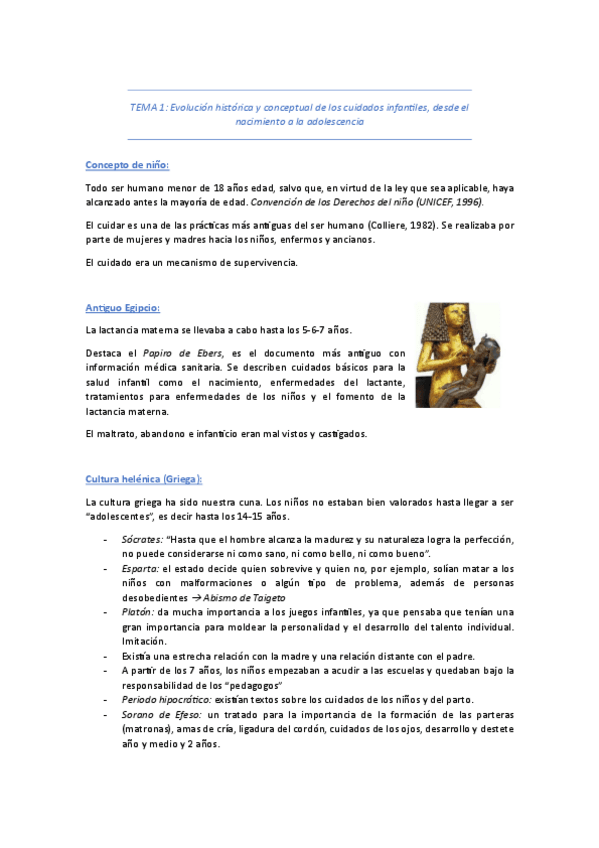 TEMA 1: Evolución histórica y conceptual de los cuidados infantiles, desde el nacimiento a la adolescencia

Concepto de niño:

Todo ser humano menor de 18 años edad, salvo que, en virtud de la ley que sea aplicable, haya alcanzado antes la mayoría de edad. Convención de los Derechos del niño (UNICEF, 1996).

El cuidar es una de las prácticas más antiguas del ser humano (Colliere, 1982). Se realizaba por parte de mujeres y madres hacia los niños, enfermos y ancianos.

El cuidado era un mecanismo de supervivencia.

Antiguo Egipcio:

La lactancia materna se llevaba a cabo hasta los 5-6-7 años.

Destaca el Papiro de Ebers, es el documento más antiguo con información médica sanitaria. Se describen cuidados básicos para la salud infantil como el nacimiento, enfermedades del lactante, tratamientos para enfermedades de los niños y el fomento de la lactancia materna.

El maltrato, abandono e infanticio eran mal vistos y castigados.

Cultura helénica (Griega):

La cultura griega ha sido nuestra cuna. Los niños no estaban bien valorados hasta llegar a ser "adolescentes", es decir hasta los 14-15 años.

- Sócrates: "Hasta que el hombre alcanza la madurez y su naturaleza logra la perfección, no puede considerarse ni como sano, ni como bello, ni como bueno".
- Esparta: el estado decide quien sobrevive y quien no, por ejemplo, solían matar a los niños con malformaciones o algún tipo de problema, además de personas desobedientes → Abismo de Taigeto
- Platón: da mucha importancia a los juegos infantiles, ya que pensaba que tenían una gran importancia para moldear la personalidad y el desarrollo del talento individual. Imitación.
- Existía una estrecha relación con la madre y una relación distante con el padre.
- A partir de los 7 años, los niños empezaban a acudir a las escuelas y quedaban bajo la responsabilidad de los "pedagogos"
- Periodo hipocrático: existían textos sobre los cuidados de los niños y del parto.
- Sorano de Efeso: un tratado para la importancia de la formación de las parteras (matronas), amas de cría, ligadura del cordón, cuidados de los ojos, desarrollo y destete año y medio y 2 años.